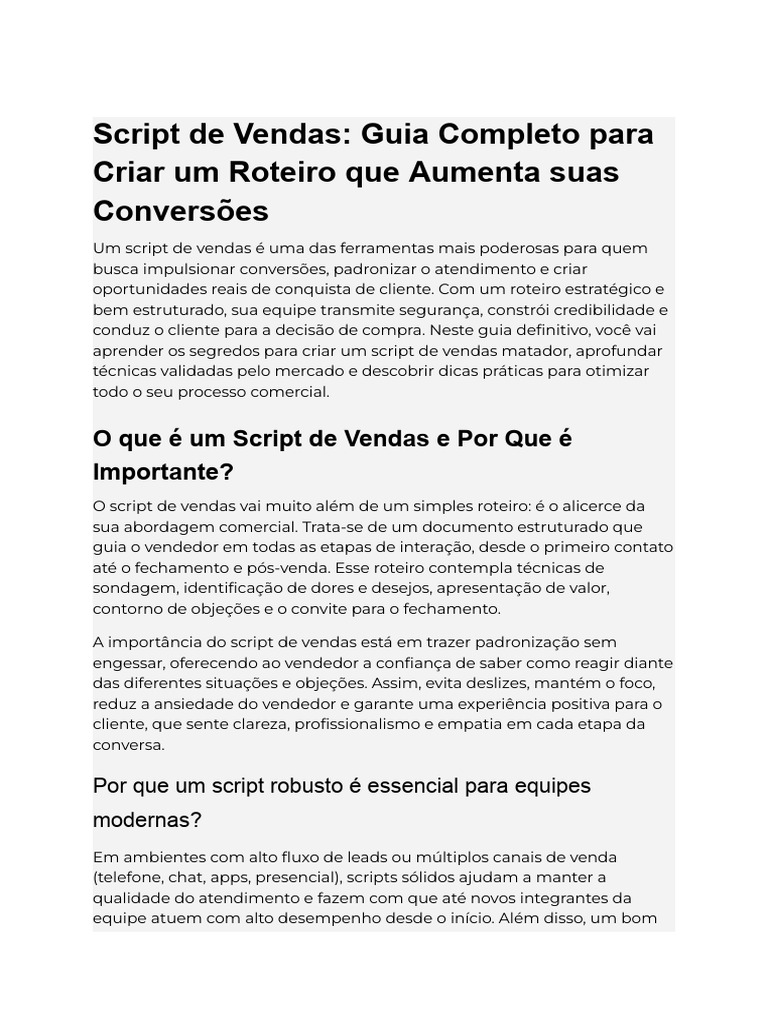 Script de Vendas: Guia Completo para Criar um Roteiro que Aumenta suas Conversões

Um script de vendas é uma das ferramentas mais poderosas para quem busca impulsionar conversões, padronizar o atendimento e criar oportunidades reais de conquista de cliente. Com um roteiro estratégico e bem estruturado, sua equipe transmite segurança, constrói credibilidade e conduz o cliente para a decisão de compra. Neste guia definitivo, você vai aprender os segredos para criar um script de vendas matador, aprofundar técnicas validadas pelo mercado e descobrir dicas práticas para otimizar todo o seu processo comercial.

O que é um Script de Vendas e Por Que é Importante?

O script de vendas vai muito além de um simples roteiro: é o alicerce da sua abordagem comercial. Trata-se de um documento estruturado que guia o vendedor em todas as etapas de interação, desde o primeiro contato até o fechamento e pós-venda. Esse roteiro contempla técnicas de sondagem, identificação de dores e desejos, apresentação de valor, contorno de objeções e o convite para o fechamento.

A importância do script de vendas está em trazer padronização sem engessar, oferecendo ao vendedor a confiança de saber como reagir diante das diferentes situações e objeções. Assim, evita deslizes, mantém o foco, reduz a ansiedade do vendedor e garante uma experiência positiva para o cliente, que sente clareza, profissionalismo e empatia em cada etapa da conversa.

Por que um script robusto é essencial para equipes modernas?

Em ambientes com alto fluxo de leads ou múltiplos canais de venda (telefone, chat, apps, presencial), scripts sólidos ajudam a manter a qualidade do atendimento e fazem com que até novos integrantes da equipe atuem com alto desempenho desde o início. Além disso, um bom